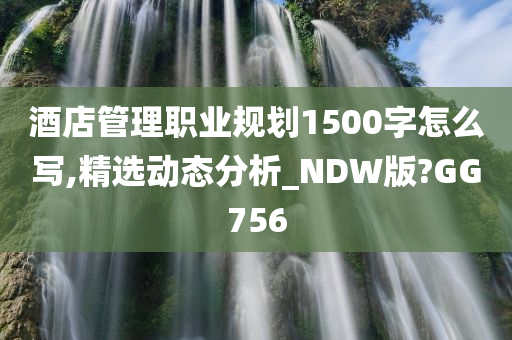 酒店管理职业规划1500字怎么写,精选动态分析_NDW版?GG756